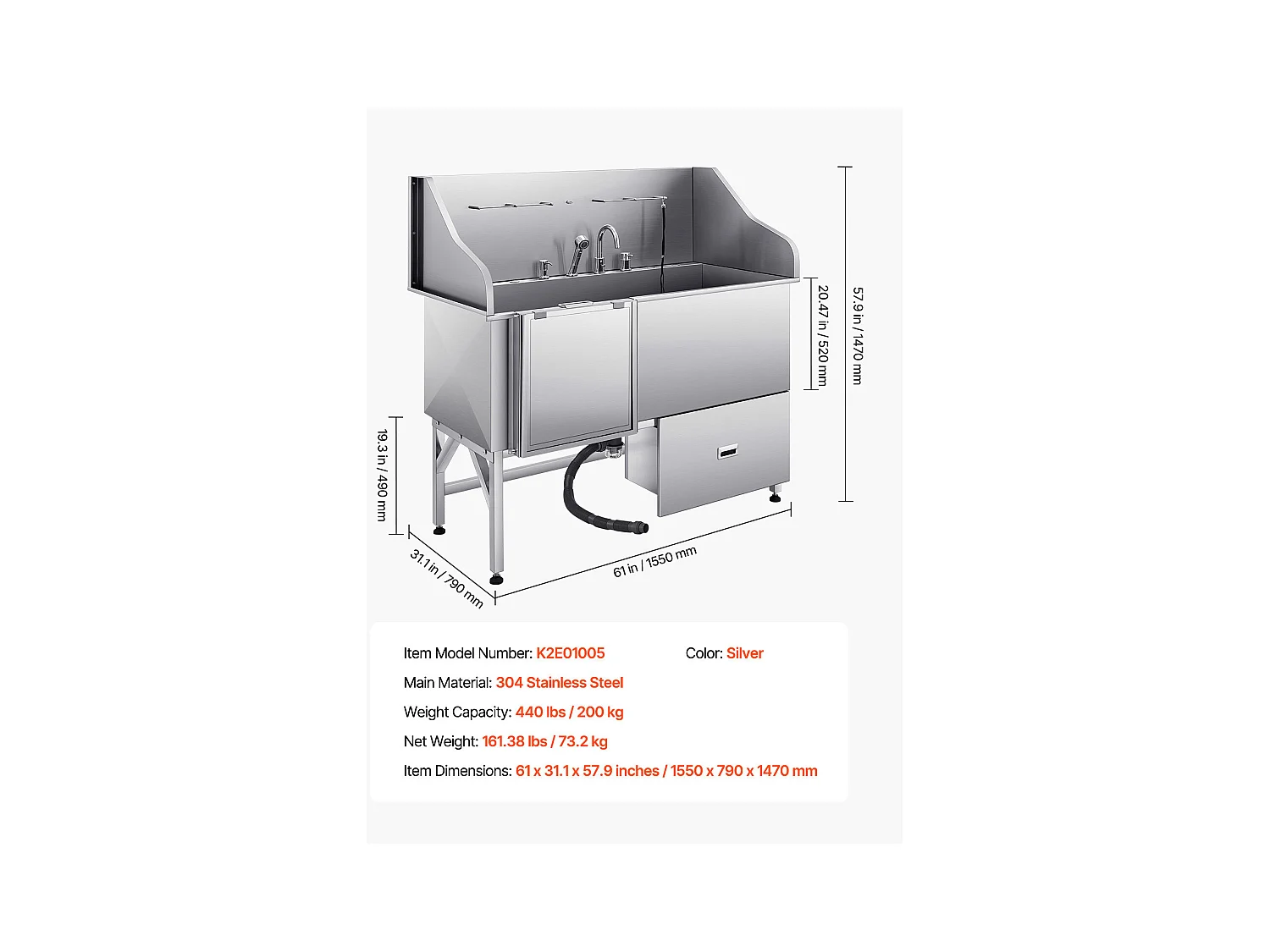 57.9 in / 1470 mm

20.47 in / 520 mm

19.3 in / 490 mm

31.1 in / 790 mm

61 in / 1550 mm

Item Model Number: K2E01005

Color: Silver

Main Material: 304 Stainless Steel

Weight Capacity: 440 lbs / 200 kg

Net Weight: 161.38 lbs / 73.2 kg

Item Dimensions: 61 x 31.1 x 57.9 inches / 1550 x 790 x 1470 mm